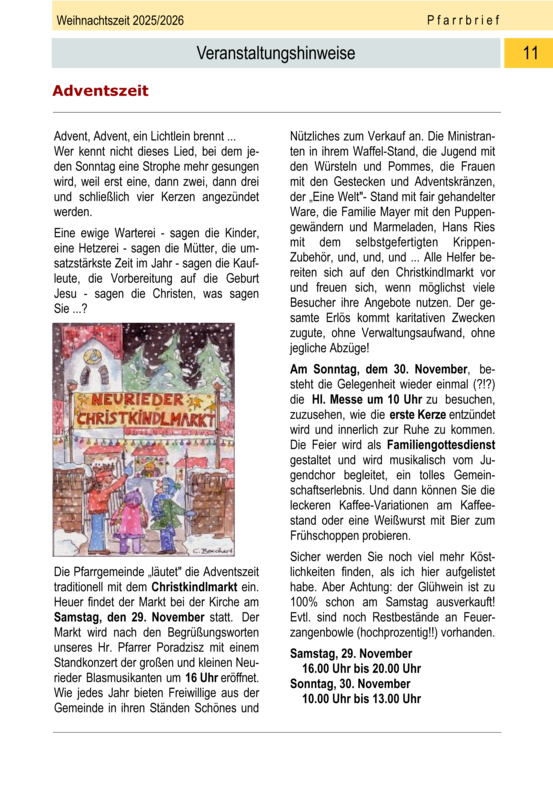 Weihnachtszeit 2025/2026

Pfarrbrief

Veranstaltungshinweise

11

Adventszeit

Advent, Advent, ein Lichtlein brennt ...
Wer kennt nicht dieses Lied, bei dem jeden Sonntag eine Strophe mehr gesungen wird, weil erst eine, dann zwei, dann drei und schließlich vier Kerzen angezündet werden.

Eine ewige Warterei - sagen die Kinder, eine Hetzerei - sagen die Mütter, die umsatzstärkste Zeit im Jahr - sagen die Kaufleute, die Vorbereitung auf die Geburt Jesu - sagen die Christen, was sagen Sie ...?

NEURIEDER CHRISTKINDLMARKT

C. Borchert

Die Pfarrgemeinde „läutet" die Adventszeit traditionell mit dem Christkindlmarkt ein. Heuer findet der Markt bei der Kirche am Samstag, den 29. November statt. Der Markt wird nach den Begrüßungsworten unseres Hr. Pfarrer Poradzisz mit einem Standkonzert der großen und kleinen Neurieder Blasmusikanten um 16 Uhr eröffnet. Wie jedes Jahr bieten Freiwillige aus der Gemeinde in ihren Ständen Schönes und Nützliches zum Verkauf an. Die Ministranten in ihrem Waffel-Stand, die Jugend mit den Würsteln und Pommes, die Frauen mit den Gestecken und Adventskränzen, der „Eine Welt"- Stand mit fair gehandelter Ware, die Familie Mayer mit den Puppengewändern und Marmeladen, Hans Ries mit dem selbstgefertigten Krippen-Zubehör, und, und, und ... Alle Helfer bereiten sich auf den Christkindlmarkt vor und freuen sich, wenn möglichst viele Besucher ihre Angebote nutzen. Der gesamte Erlös kommt karitativen Zwecken zugute, ohne Verwaltungsaufwand, ohne jegliche Abzüge!

Am Sonntag, dem 30. November, besteht die Gelegenheit wieder einmal (?!?) die Hl. Messe um 10 Uhr zu besuchen, zuzusehen, wie die erste Kerze entzündet wird und innerlich zur Ruhe zu kommen. Die Feier wird als Familiengottesdienst gestaltet und wird musikalisch vom Jugendchor begleitet, ein tolles Gemeinschaftserlebnis. Und dann können Sie die leckeren Kaffee-Variationen am Kaffeestand oder eine Weißwurst mit Bier zum Frühschoppen probieren.

Sicher werden Sie noch viel mehr Köstlichkeiten finden, als ich hier aufgelistet habe. Aber Achtung: der Glühwein ist zu 100% schon am Samstag ausverkauft! Evtl. sind noch Restbestände an Feuerzangenbowle (hochprozentig!!) vorhanden.

Samstag, 29. November
16.00 Uhr bis 20.00 Uhr
Sonntag, 30. November
10.00 Uhr bis 13.00 Uhr